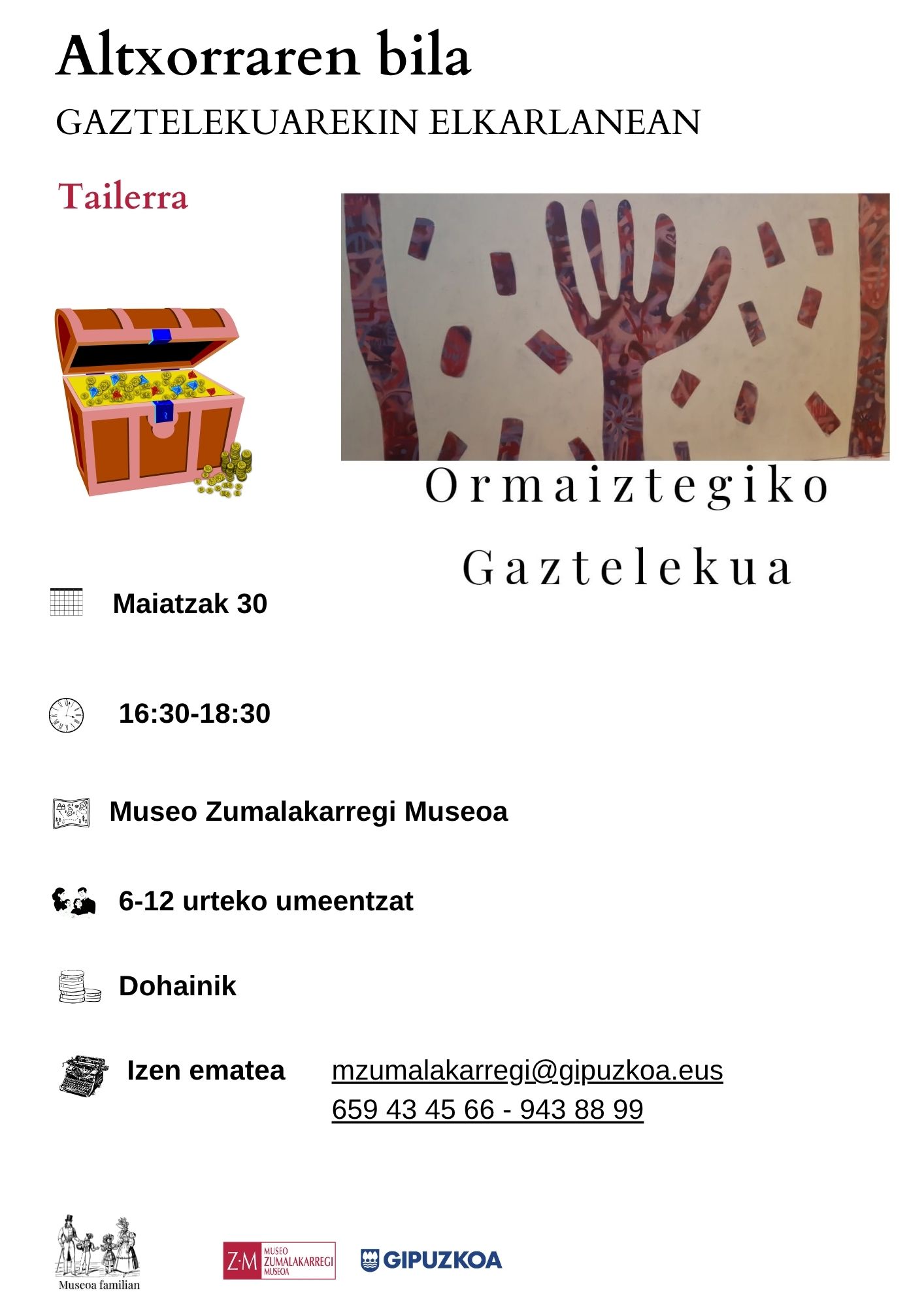 Altxorraren bila

GAZTELEKUAREKIN ELKARLANEAN

Tailerra

Ormaiztegiko

Gaztelekua

Maiatzak 30

16:30-18:30

Museo Zumalakarregi Museoa

6-12 urteko umeentzat

Dohainik

Izen ematea

mzumalakarregi@gipuzkoa.eus
659 43 45 66 - 943 88 99

Museoa familian

Z·M MUSEO ZUMALAKARREGI MUSEOA

GIPUZKOA